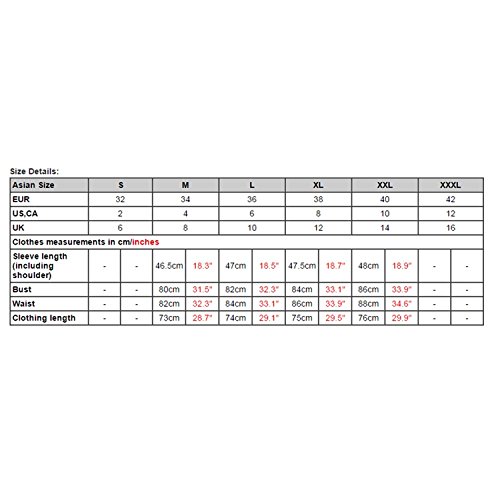 Size Details:

| Asian Size | S | | M | | L | | XL | | XXL | | XXXL | |
|---|---|---|---|---|---|---|---|---|---|---|---|---|
| EUR | 32 | | 34 | | 36 | | 38 | | 40 | | 42 | |
| US,CA | 2 | | 4 | | 6 | | 8 | | 10 | | 12 | |
| UK | 6 | | 8 | | 10 | | 12 | | 14 | | 16 | |
| Clothes measurements in cm/inches | | | | | | | | | | | | |
| Sleeve length (including shoulder) | - | - | 46.5cm | 18.3" | 47cm | 18.5" | 47.5cm | 18.7" | 48cm | 18.9" | - | - |
| Bust | - | - | 80cm | 31.5" | 82cm | 32.3" | 84cm | 33.1" | 86cm | 33.9" | - | - |
| Waist | - | - | 82cm | 32.3" | 84cm | 33.1" | 86cm | 33.9" | 88cm | 34.6" | - | - |
| Clothing length | - | - | 73cm | 28.7" | 74cm | 29.1" | 75cm | 29.5" | 76cm | 29.9" | - | - |